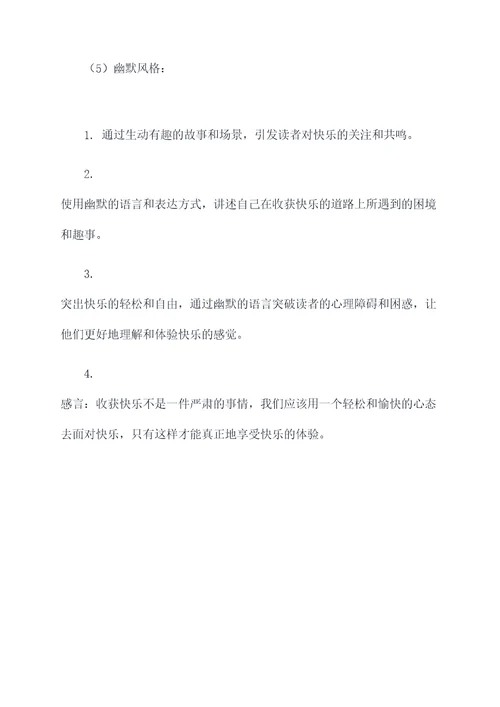 （5）幽默风格：

1. 通过生动有趣的故事和场景，引发读者对快乐的关注和共鸣。

2.
使用幽默的语言和表达方式，讲述自己在收获快乐的道路上所遇到的困境和趣事。

3.
突出快乐的轻松和自由，通过幽默的语言突破读者的心理障碍和困惑，让他们更好地理解和体验快乐的感觉。

4.
感言：收获快乐不是一件严肃的事情，我们应该用一个轻松和愉快的心态去面对快乐，只有这样才能真正地享受快乐的体验。